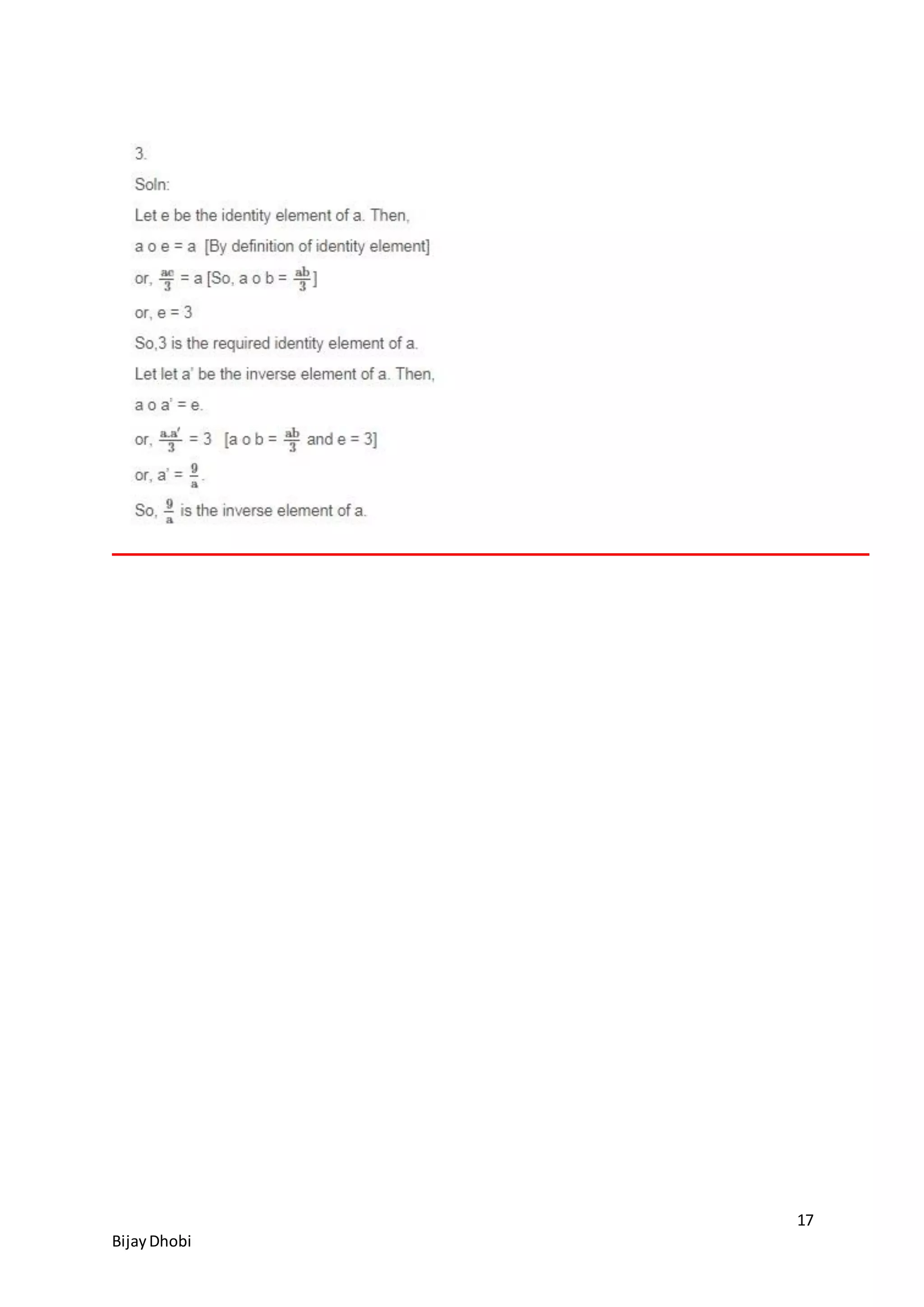 3.

Soln:

Let e be the identity element of a. Then,

a o e = a [By definition of identity element]

or, $\frac{ae}{3}$ = a [So, a o b = $\frac{ab}{3}$]

or, e = 3

So,3 is the required identity element of a.

Let let a' be the inverse element of a. Then,

a o a' = e.

or, $\frac{a.a'}{3}$ = 3 [a o b = $\frac{ab}{3}$ and e = 3]

or, a' = $\frac{9}{a}$.

So, $\frac{9}{a}$ is the inverse element of a.

17

Bijay Dhobi